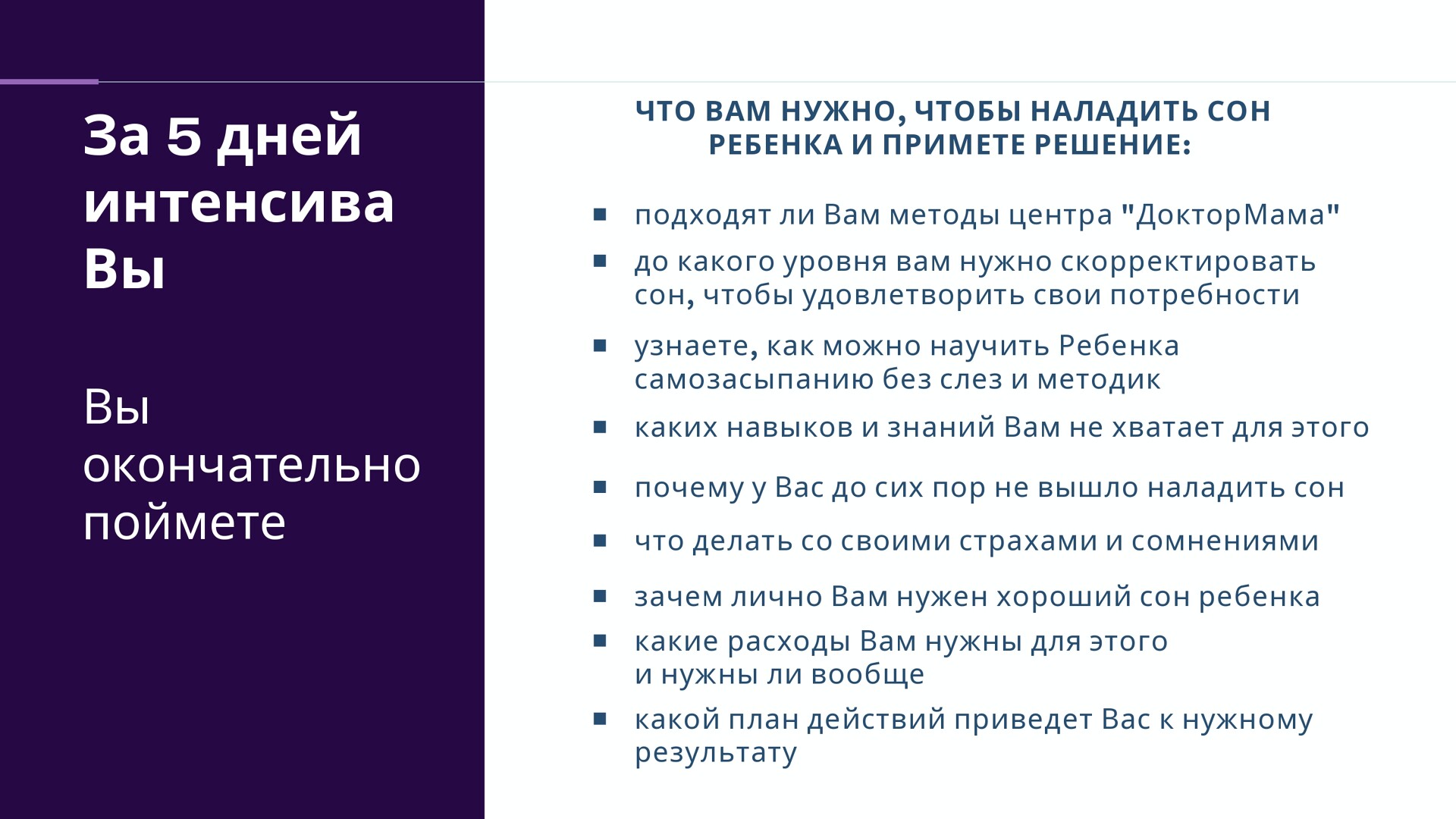 За 5 дней интенсива Вы

Вы окончательно поймете

ЧТО ВАМ НУЖНО, ЧТОБЫ НАЛАДИТЬ СОН РЕБЕНКА И ПРИМЕТЕ РЕШЕНИЕ:

- подходят ли Вам методы центра "ДокторМама"
- до какого уровня вам нужно скорректировать сон, чтобы удовлетворить свои потребности
- узнаете, как можно научить Ребенка самозасыпанию без слез и методик
- каких навыков и знаний Вам не хватает для этого
- почему у Вас до сих пор не вышло наладить сон
- что делать со своими страхами и сомнениями
- зачем лично Вам нужен хороший сон ребенка
- какие расходы Вам нужны для этого и нужны ли вообще
- какой план действий приведет Вас к нужному результату